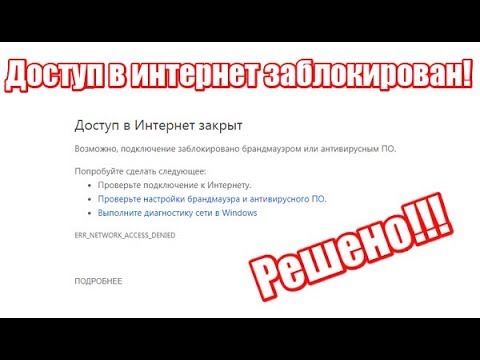 Доступ в интернет заблокирован!

Доступ в Интернет закрыт

Возможно, подключение заблокировано брандмауэром или антивирусным ПО.

Попробуйте сделать следующее:
• Проверьте подключение к Интернету.
• Проверьте настройки брандмауэра и антивирусного ПО.
• Выполните диагностику сети в Windows

ERR_NETWORK_ACCESS_DENIED

ПОДРОБНЕЕ

Решено!!!